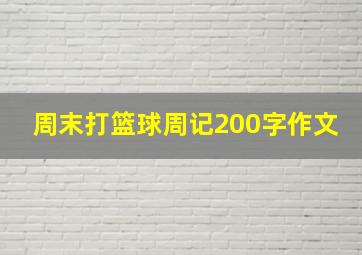 周末打篮球周记200字作文